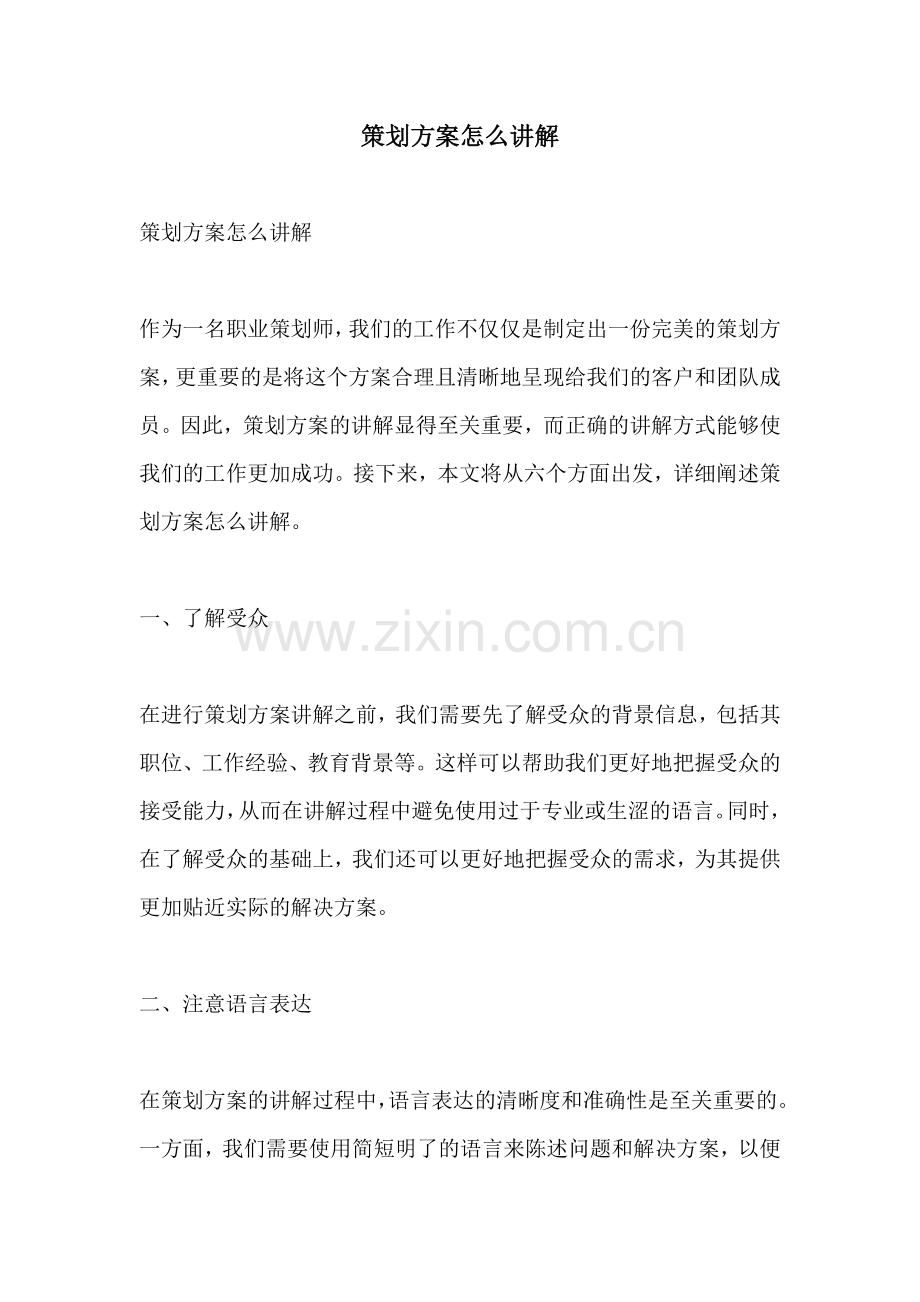 策划方案怎么讲解

策划方案怎么讲解

作为一名职业策划师，我们的工作不仅仅是制定出一份完美的策划方案，更重要的是将这个方案合理且清晰地呈现给我们的客户和团队成员。因此，策划方案的讲解显得至关重要，而正确的讲解方式能够使我们的工作更加成功。接下来，本文将从六个方面出发，详细阐述策划方案怎么讲解。

一、了解受众

在进行策划方案讲解之前，我们需要先了解受众的背景信息，包括其职位、工作经验、教育背景等。这样可以帮助我们更好地把握受众的接受能力，从而在讲解过程中避免使用过于专业或生涩的语言。同时，在了解受众的基础上，我们还可以更好地把握受众的需求，为其提供更加贴近实际的解决方案。

二、注意语言表达

在策划方案的讲解过程中，语言表达的清晰度和准确性是至关重要的。一方面，我们需要使用简短明了的语言来陈述问题和解决方案，以便

www.zixin.com.cn